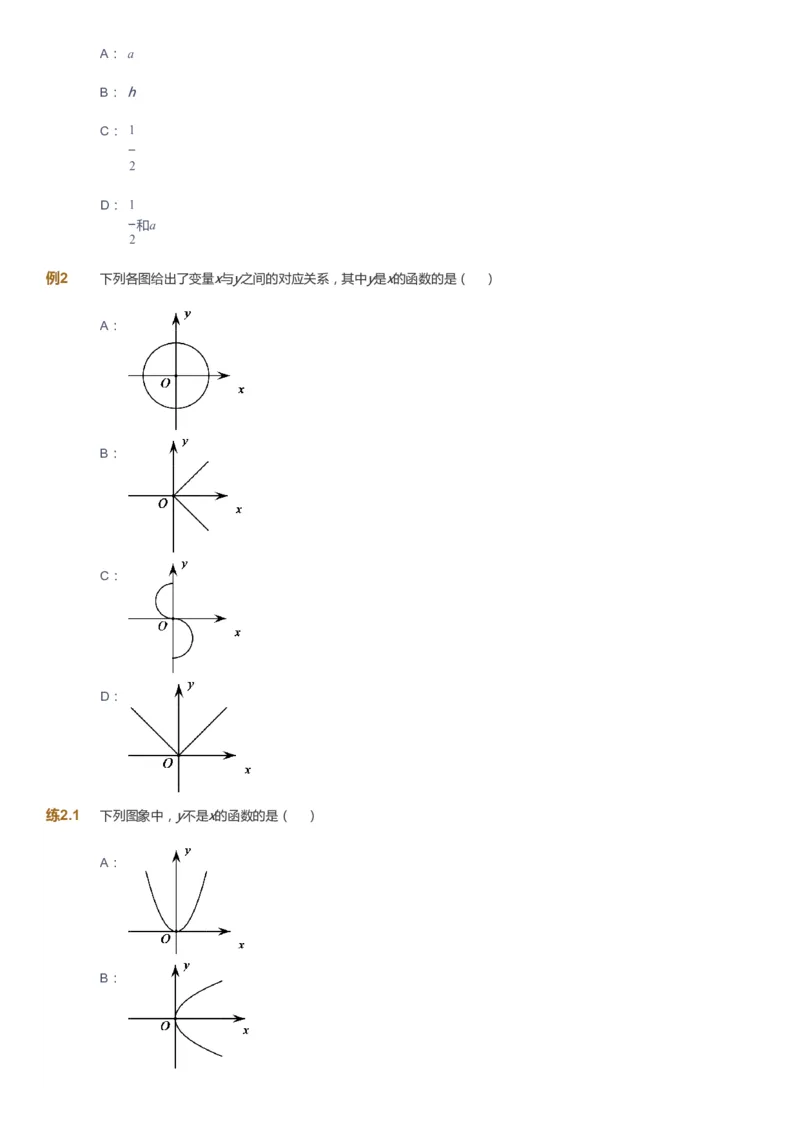 A： $a$

B： $h$

C： $\frac{1}{2}$

D： $\frac{1}{2}$和$a$

例2　下列各图给出了变量$x$与$y$之间的对应关系，其中$y$是$x$的函数的是（　）

A：

$y$

$O$

$x$

B：

$y$

$O$

$x$

C：

$y$

$O$

$x$

D：

$y$

$O$

$x$

练2.1　下列图象中，$y$不是$x$的函数的是（　）

A：

$y$

$O$

$x$

B：

$y$

$O$

$x$